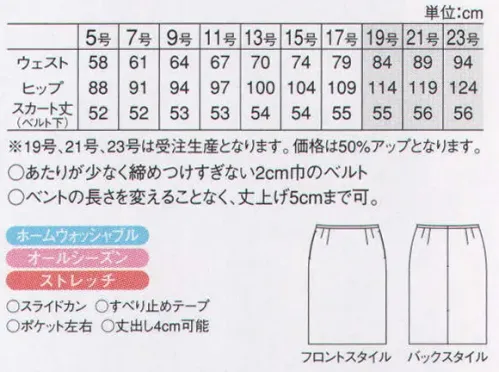 単位:cm

| | 5号 | 7号 | 9号 | 11号 | 13号 | 15号 | 17号 | 19号 | 21号 | 23号 |
|---|---|---|---|---|---|---|---|---|---|---|
| ウェスト | 58 | 61 | 64 | 67 | 70 | 74 | 79 | 84 | 89 | 94 |
| ヒップ | 88 | 91 | 94 | 97 | 100 | 104 | 109 | 114 | 119 | 124 |
| スカート丈 (ベルト下) | 52 | 52 | 53 | 53 | 54 | 54 | 55 | 55 | 56 | 56 |

※19号、21号、23号は受注生産となります。価格は50%アップとなります。

○あたりが少なく締めつけすぎない2cm巾のベルト
○ベントの長さを変えることなく、丈上げ5cmまで可。

ホームウォッシャブル
オールシーズン
ストレッチ

○スライドカン ○すべり止めテープ
○ポケット左右 ○丈出し4cm可能

フロントスタイル
バックスタイル